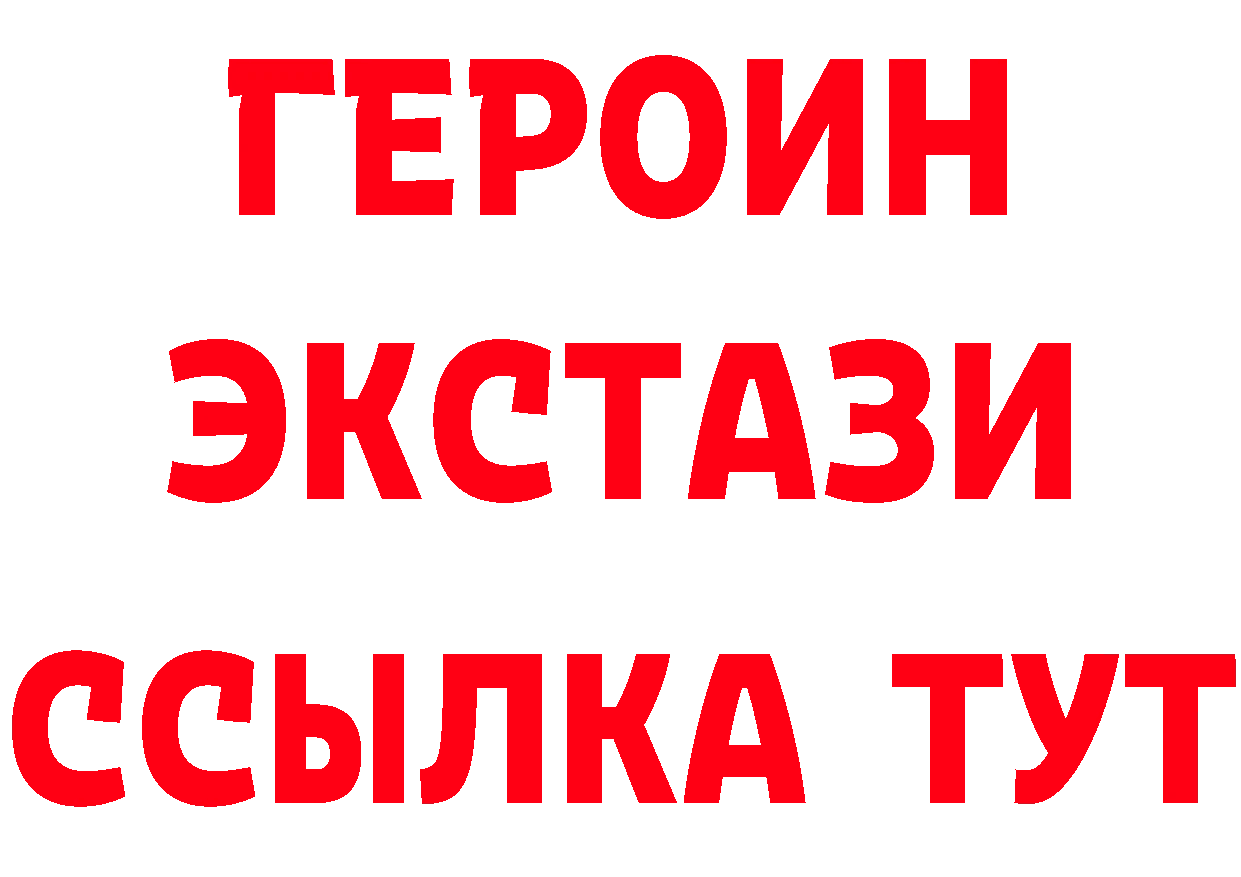 ГЕРОИН ЭКСТАЗИ ССЫЛКА ТУТ